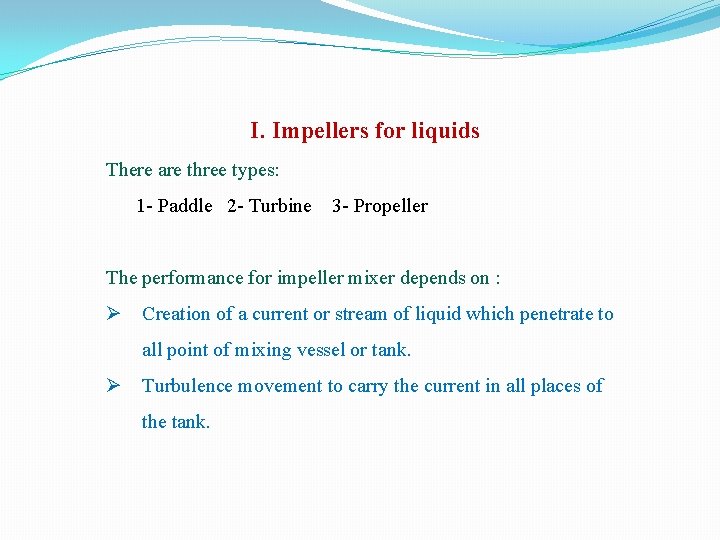 I. Impellers for liquids

There are three types:

1- Paddle 2- Turbine 3- Propeller

The performance for impeller mixer depends on :

➢ Creation of a current or stream of liquid which penetrate to all point of mixing vessel or tank.

➢ Turbulence movement to carry the current in all places of the tank.